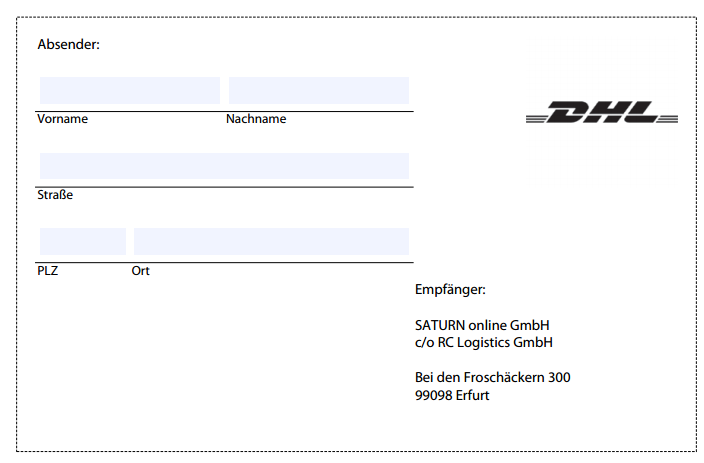 Absender:

Vorname Nachname

Straße

PLZ Ort

DHL

Empfänger:

SATURN online GmbH
c/o RC Logistics GmbH

Bei den Froschäckern 300
99098 Erfurt